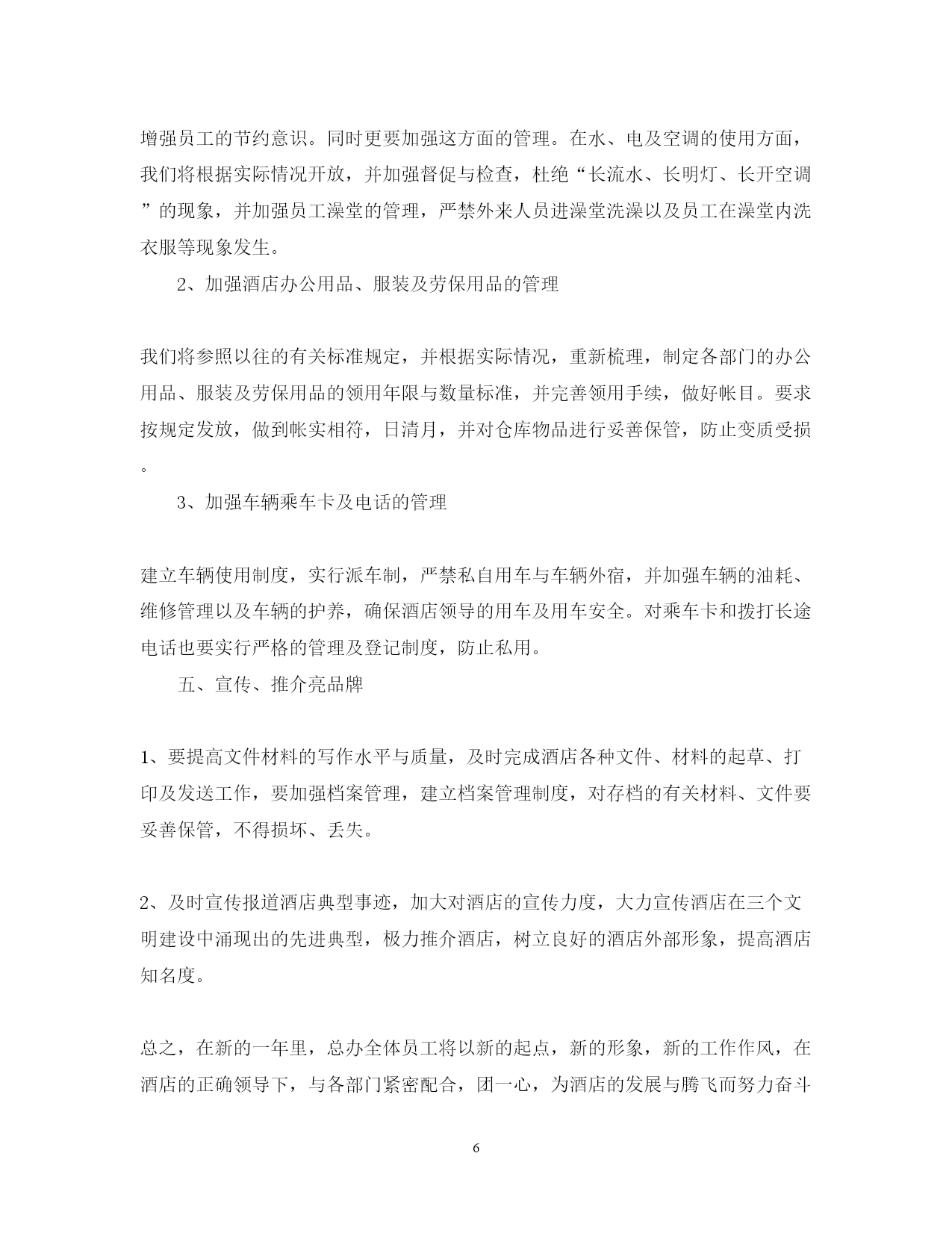 增强员工的节约意识。同时更要加强这方面的管理。在水、电及空调的使用方面，我们将根据实际情况开放，并加强督促与检查，杜绝“长流水、长明灯、长开空调”的现象，并加强员工澡堂的管理，严禁外来人员进澡堂洗澡以及员工在澡堂内洗衣服等现象发生。

2、加强酒店办公用品、服装及劳保用品的管理

我们将参照以往的有关标准规定，并根据实际情况，重新梳理，制定各部门的办公用品、服装及劳保用品的领用年限与数量标准，并完善领用手续，做好帐目。要求按规定发放，做到帐实相符，日清月，并对仓库物品进行妥善保管，防止变质受损。

3、加强车辆乘车卡及电话的管理

建立车辆使用制度，实行派车制，严禁私自用车与车辆外宿，并加强车辆的油耗、维修管理以及车辆的护养，确保酒店领导的用车及用车安全。对乘车卡和拨打长途电话也要实行严格的管理及登记制度，防止私用。

五、宣传、推介亮品牌

1、要提高文件材料的写作水平与质量，及时完成酒店各种文件、材料的起草、打印及发送工作，要加强档案管理，建立档案管理制度，对存档的有关材料、文件要妥善保管，不得损坏、丢失。

2、及时宣传报道酒店典型事迹，加大对酒店的宣传力度，大力宣传酒店在三个文明建设中涌现出的先进典型，极力推介酒店，树立良好的酒店外部形象，提高酒店知名度。

总之，在新的一年里，总办全体员工将以新的起点，新的形象，新的工作作风，在酒店的正确领导下，与各部门紧密配合，团一心，为酒店的发展与腾飞而努力奋斗

6